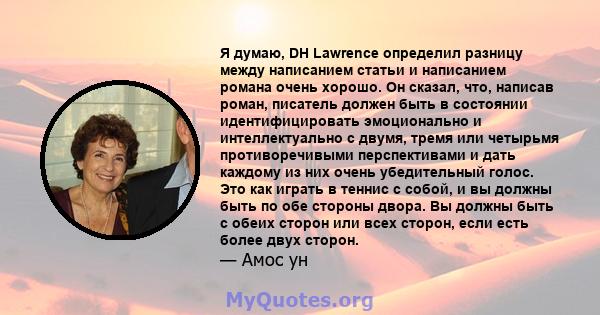 Я думаю, DH Lawrence определил разницу между написанием статьи и написанием романа очень хорошо. Он сказал, что, написав роман, писатель должен быть в состоянии идентифицировать эмоционально и интеллектуально с двумя, тремя или четырьмя противоречивыми перспективами и дать каждому из них очень убедительный голос. Это как играть в теннис с собой, и вы должны быть по обе стороны двора. Вы должны быть с обеих сторон или всех сторон, если есть более двух сторон.

— Амос ун

MyQuotes.org